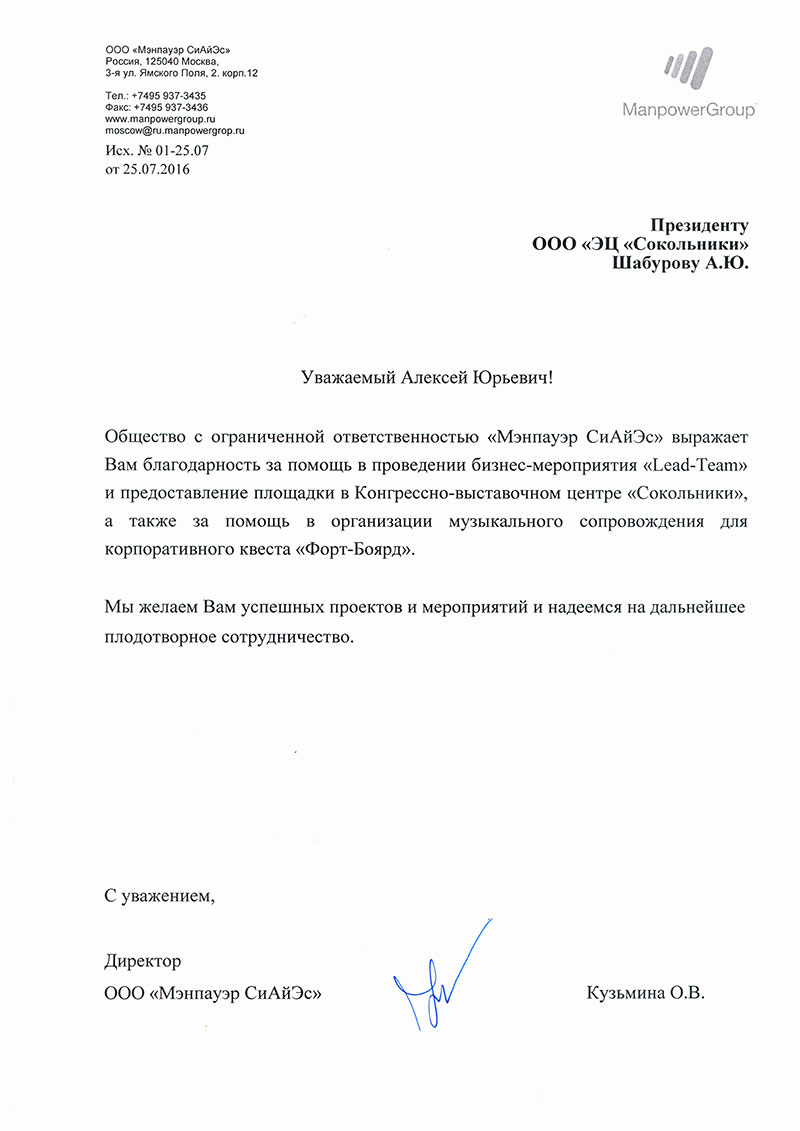 ООО «Мэнпауэр СиАйЭс»
Россия, 125040 Москва,
3-я ул. Ямского Поля, 2. корп.12

Тел.: +7495 937-3435
Факс: +7495 937-3436
www.manpowergroup.ru
moscow@ru.manpowergrop.ru

ManpowerGroup

Исх. № 01-25.07
от 25.07.2016

Президенту
ООО «ЭЦ «Сокольники»
Шабурову А.Ю.

Уважаемый Алексей Юрьевич!

Общество с ограниченной ответственностью «Мэнпауэр СиАйЭс» выражает Вам благодарность за помощь в проведении бизнес-мероприятия «Lead-Team» и предоставление площадки в Конгрессно-выставочном центре «Сокольники», а также за помощь в организации музыкального сопровождения для корпоративного квеста «Форт-Боярд».

Мы желаем Вам успешных проектов и мероприятий и надеемся на дальнейшее плодотворное сотрудничество.

С уважением,

Директор
ООО «Мэнпауэр СиАйЭс»

Кузьмина О.В.